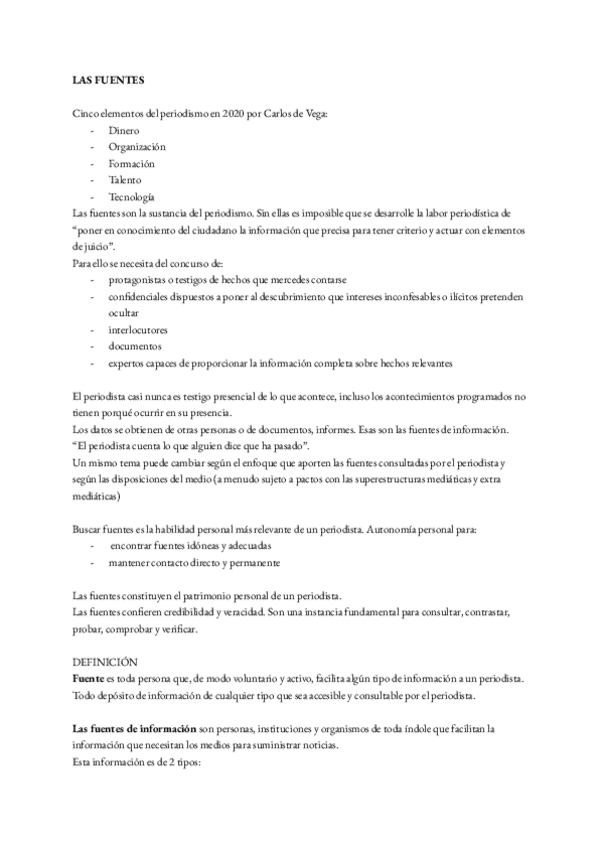 LAS FUENTES

Cinco elementos del periodismo en 2020 por Carlos de Vega:
- Dinero
- Organización
- Formación
- Talento
- Tecnología
Las fuentes son la sustancia del periodismo. Sin ellas es imposible que se desarrolle la labor periodística de "poner en conocimiento del ciudadano la información que precisa para tener criterio y actuar con elementos de juicio".
Para ello se necesita del concurso de:
- protagonistas o testigos de hechos que mercedes contarse
- confidenciales dispuestos a poner al descubrimiento que intereses inconfesables o ilícitos pretenden ocultar
- interlocutores
- documentos
- expertos capaces de proporcionar la información completa sobre hechos relevantes

El periodista casi nunca es testigo presencial de lo que acontece, incluso los acontecimientos programados no tienen porqué ocurrir en su presencia.
Los datos se obtienen de otras personas o de documentos, informes. Esas son las fuentes de información.
"El periodista cuenta lo que alguien dice que ha pasado".
Un mismo tema puede cambiar según el enfoque que aporten las fuentes consultadas por el periodista y según las disposiciones del medio (a menudo sujeto a pactos con las superestructuras mediáticas y extra mediáticas)

Buscar fuentes es la habilidad personal más relevante de un periodista. Autonomía personal para:
- encontrar fuentes idóneas y adecuadas
- mantener contacto directo y permanente

Las fuentes constituyen el patrimonio personal de un periodista.
Las fuentes confieren credibilidad y veracidad. Son una instancia fundamental para consultar, contrastar, probar, comprobar y verificar.

DEFINICIÓN
Fuente es toda persona que, de modo voluntario y activo, facilita algún tipo de información a un periodista.
Todo depósito de información de cualquier tipo que sea accesible y consultable por el periodista.

Las fuentes de información son personas, instituciones y organismos de toda índole que facilitan la información que necesitan los medios para suministrar noticias.
Esta información es de 2 tipos: